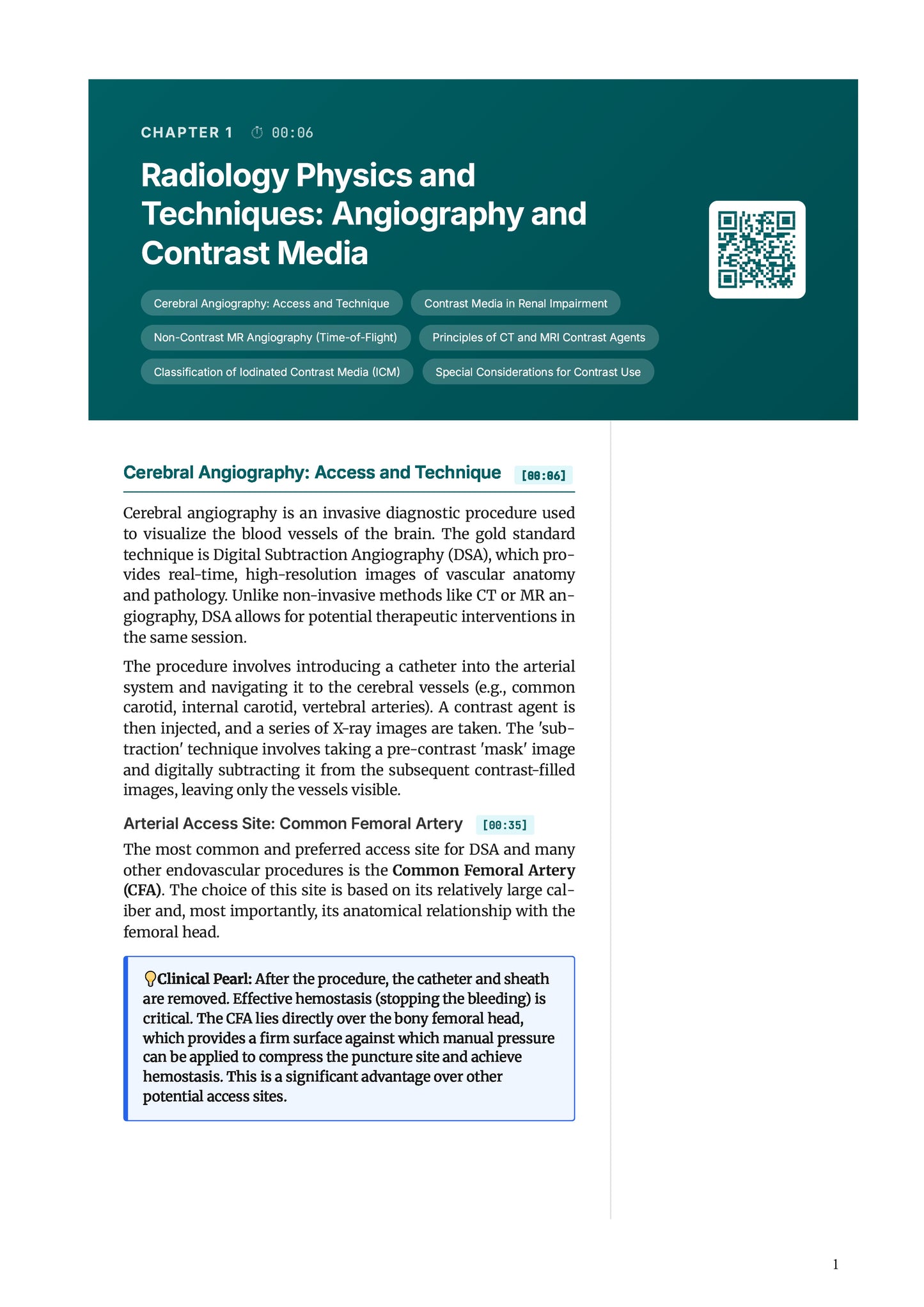 CHAPTER 1 ⏱ 00:06

Radiology Physics and Techniques: Angiography and Contrast Media

Cerebral Angiography: Access and Technique

Contrast Media in Renal Impairment

Non-Contrast MR Angiography (Time-of-Flight)

Principles of CT and MRI Contrast Agents

Classification of Iodinated Contrast Media (ICM)

Special Considerations for Contrast Use

Cerebral Angiography: Access and Technique [00:06]

Cerebral angiography is an invasive diagnostic procedure used to visualize the blood vessels of the brain. The gold standard technique is Digital Subtraction Angiography (DSA), which provides real-time, high-resolution images of vascular anatomy and pathology. Unlike non-invasive methods like CT or MR angiography, DSA allows for potential therapeutic interventions in the same session.

The procedure involves introducing a catheter into the arterial system and navigating it to the cerebral vessels (e.g., common carotid, internal carotid, vertebral arteries). A contrast agent is then injected, and a series of X-ray images are taken. The 'subtraction' technique involves taking a pre-contrast 'mask' image and digitally subtracting it from the subsequent contrast-filled images, leaving only the vessels visible.

Arterial Access Site: Common Femoral Artery [00:35]

The most common and preferred access site for DSA and many other endovascular procedures is the Common Femoral Artery (CFA). The choice of this site is based on its relatively large caliber and, most importantly, its anatomical relationship with the femoral head.

💡Clinical Pearl: After the procedure, the catheter and sheath are removed. Effective hemostasis (stopping the bleeding) is critical. The CFA lies directly over the bony femoral head, which provides a firm surface against which manual pressure can be applied to compress the puncture site and achieve hemostasis. This is a significant advantage over other potential access sites.

1